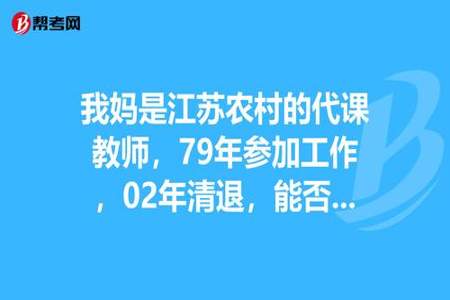 帮考网

我妈是江苏农村的代课教师，79年参加工作，02年清退，能否...